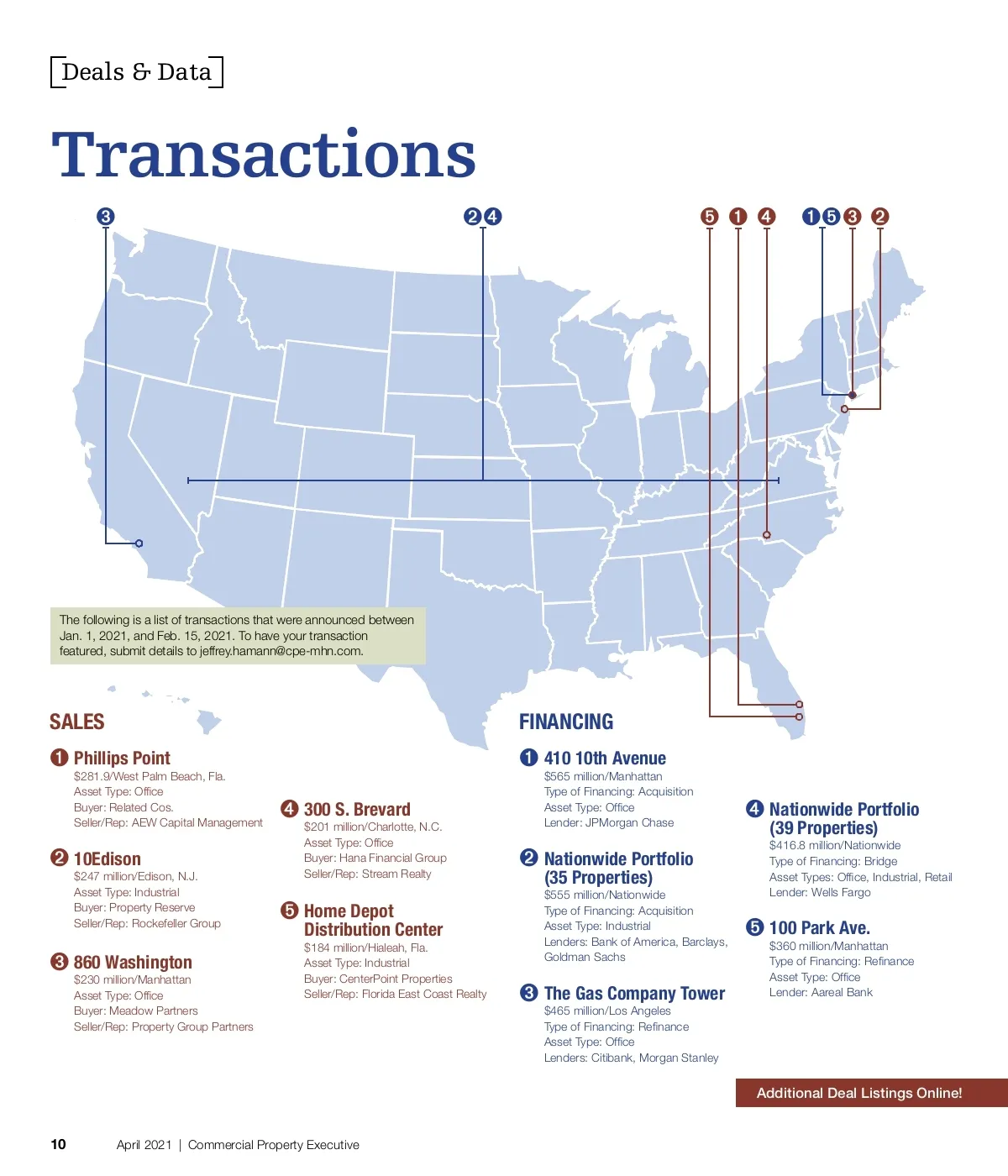 Deals & Data

Transactions

3 2 4 5 1 4 1 5 3 2

The following is a list of transactions that were announced between Jan. 1, 2021, and Feb. 15, 2021. To have your transaction featured, submit details to jeffrey.hamann@cpe-mhn.com.

SALES

1 Phillips Point
$281.9/West Palm Beach, Fla.
Asset Type: Office
Buyer: Related Cos.
Seller/Rep: AEW Capital Management

2 10Edison
$247 million/Edison, N.J.
Asset Type: Industrial
Buyer: Property Reserve
Seller/Rep: Rockefeller Group

3 860 Washington
$230 million/Manhattan
Asset Type: Office
Buyer: Meadow Partners
Seller/Rep: Property Group Partners

4 300 S. Brevard
$201 million/Charlotte, N.C.
Asset Type: Office
Buyer: Hana Financial Group
Seller/Rep: Stream Realty

5 Home Depot Distribution Center
$184 million/Hialeah, Fla.
Asset Type: Industrial
Buyer: CenterPoint Properties
Seller/Rep: Florida East Coast Realty

FINANCING

1 410 10th Avenue
$565 million/Manhattan
Type of Financing: Acquisition
Asset Type: Office
Lender: JPMorgan Chase

2 Nationwide Portfolio (35 Properties)
$555 million/Nationwide
Type of Financing: Acquisition
Asset Type: Industrial
Lenders: Bank of America, Barclays, Goldman Sachs

3 The Gas Company Tower
$465 million/Los Angeles
Type of Financing: Refinance
Asset Type: Office
Lenders: Citibank, Morgan Stanley

4 Nationwide Portfolio (39 Properties)
$416.8 million/Nationwide
Type of Financing: Bridge
Asset Types: Office, Industrial, Retail
Lender: Wells Fargo

5 100 Park Ave.
$360 million/Manhattan
Type of Financing: Refinance
Asset Type: Office
Lender: Aareal Bank

Additional Deal Listings Online!

10 April 2021 | Commercial Property Executive